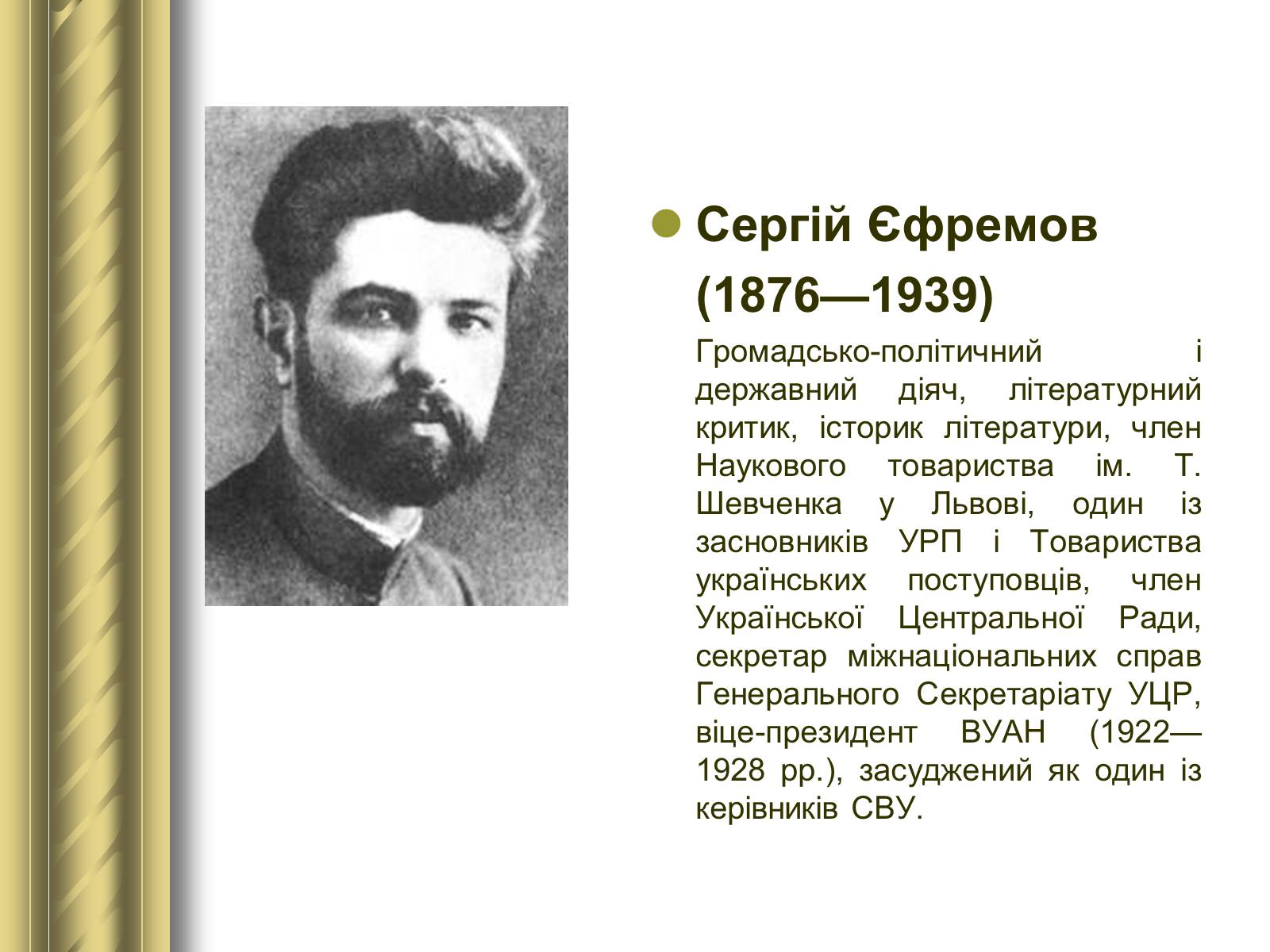 Сергій Єфремов (1876—1939)

Громадсько-політичний і державний діяч, літературний критик, історик літератури, член Наукового товариства ім. Т. Шевченка у Львові, один із засновників УРП і Товариства українських поступовців, член Української Центральної Ради, секретар міжнаціональних справ Генерального Секретаріату УЦР, віце-президент ВУАН (1922—1928 рр.), засуджений як один із керівників СВУ.